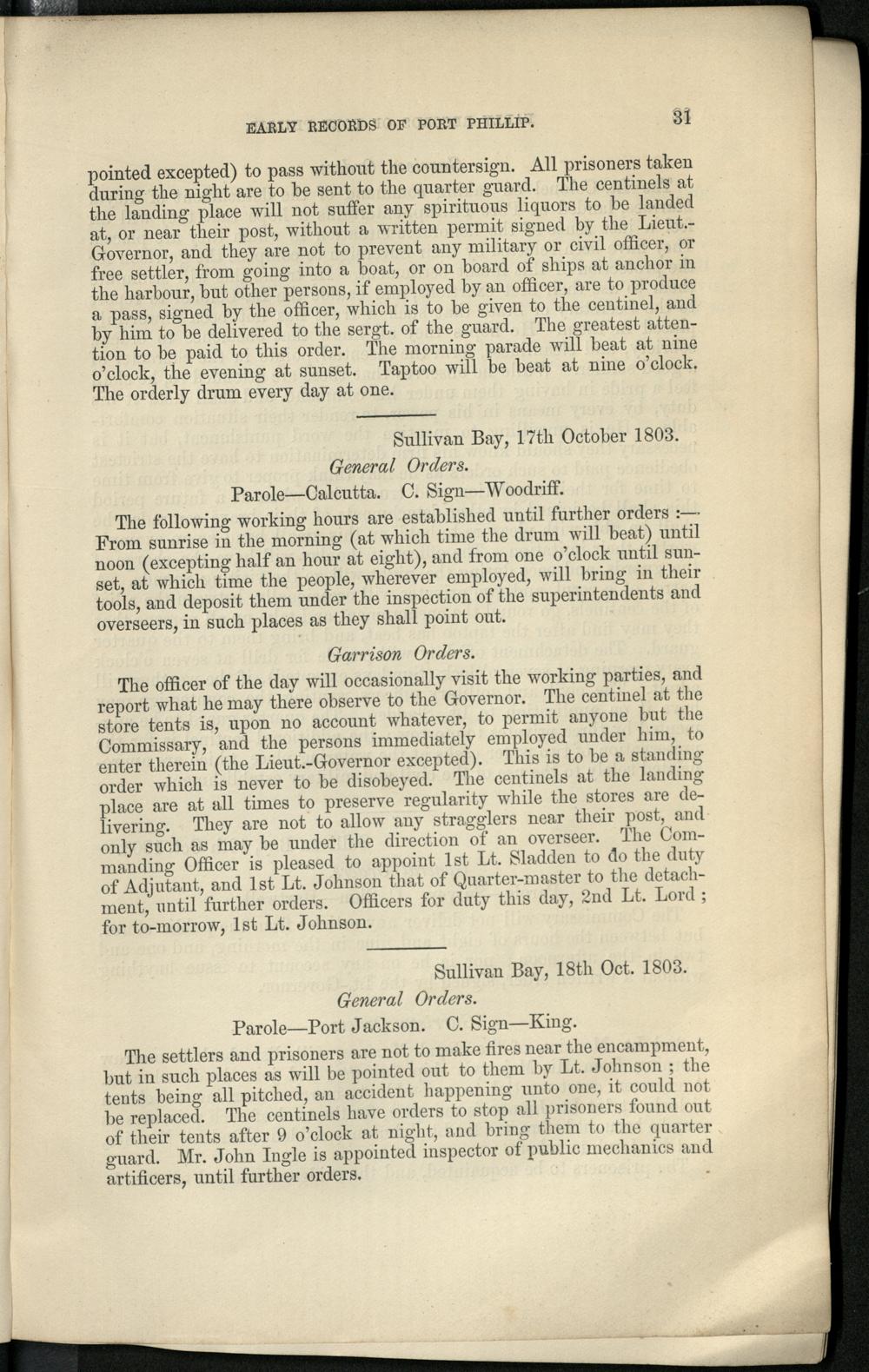 EARLY RECORDS OF PORT PHILLIP. 31

pointed excepted) to pass without the countersign. All prisoners taken during the night are to be sent to the quarter guard. The centinels at the landing place will not suffer any spirituous liquors to be landed at, or near their post, without a written permit signed by the Lieut.-Governor, and they are not to prevent any military or civil officer, or free settler, from going into a boat, or on board of ships at anchor in the harbour, but other persons, if employed by an officer, are to produce a pass, signed by the officer, which is to be given to the centinel, and by him to be delivered to the sergt. of the guard. The greatest attention to be paid to this order. The morning parade will beat at nine o'clock, the evening at sunset. Taptoo will be beat at nine o'clock. The orderly drum every day at one.

Sullivan Bay, 17th October 1803.

General Orders.

Parole—Calcutta. C. Sign—Woodriff.

The following working hours are established until further orders :— From sunrise in the morning (at which time the drum will beat) until noon (excepting half an hour at eight), and from one o'clock until sunset, at which time the people, wherever employed, will bring in their tools, and deposit them under the inspection of the superintendents and overseers, in such places as they shall point out.

Garrison Orders.

The officer of the day will occasionally visit the working parties, and report what he may there observe to the Governor. The centinel at the store tents is, upon no account whatever, to permit anyone but the Commissary, and the persons immediately employed under him, to enter therein (the Lieut.-Governor excepted). This is to be a standing order which is never to be disobeyed. The centinels at the landing place are at all times to preserve regularity while the stores are delivering. They are not to allow any stragglers near their post, and only such as may be under the direction of an overseer. The Commanding Officer is pleased to appoint 1st Lt. Sladden to do the duty of Adjutant, and 1st Lt. Johnson that of Quarter-master to the detachment, until further orders. Officers for duty this day, 2nd Lt. Lord ; for to-morrow, 1st Lt. Johnson.

Sullivan Bay, 18th Oct. 1803.

General Orders.

Parole—Port Jackson. C. Sign—King.

The settlers and prisoners are not to make fires near the encampment, but in such places as will be pointed out to them by Lt. Johnson ; the tents being all pitched, an accident happening unto one, it could not be replaced. The centinels have orders to stop all prisoners found out of their tents after 9 o'clock at night, and bring them to the quarter guard. Mr. John Ingle is appointed inspector of public mechanics and artificers, until further orders.